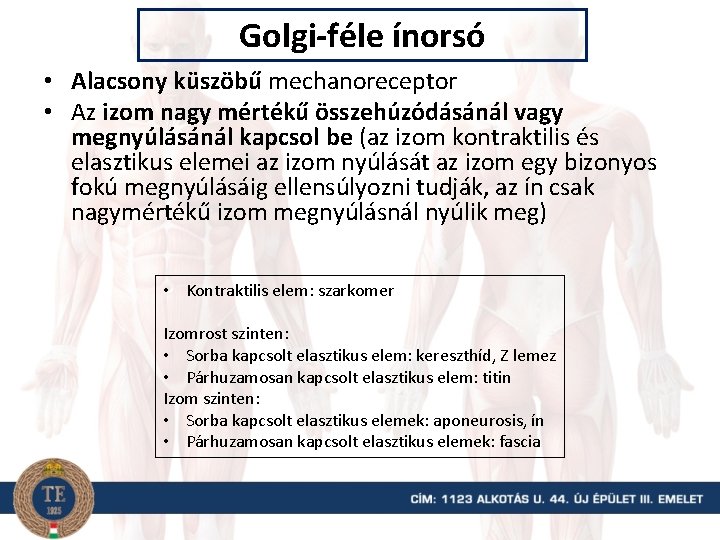 Golgi-féle ínorsó

• Alacsony küszöbű mechanoreceptor
• Az izom nagy mértékű összehúzódásánál vagy megnyúlásánál kapcsol be (az izom kontraktilis és elasztikus elemei az izom nyúlását az izom egy bizonyos fokú megnyúlásáig ellensúlyozni tudják, az ín csak nagymértékű izom megnyúlásnál nyúlik meg)

• Kontraktilis elem: szarkomer

Izomrost szinten:
• Sorba kapcsolt elasztikus elem: kereszthíd, Z lemez
• Párhuzamosan kapcsolt elasztikus elem: titin
Izom szinten:
• Sorba kapcsolt elasztikus elemek: aponeurosis, ín
• Párhuzamosan kapcsolt elasztikus elemek: fascia

TE
1925

CÍM: 1123 ALKOTÁS U. 44. ÚJ ÉPÜLET III. EMELET